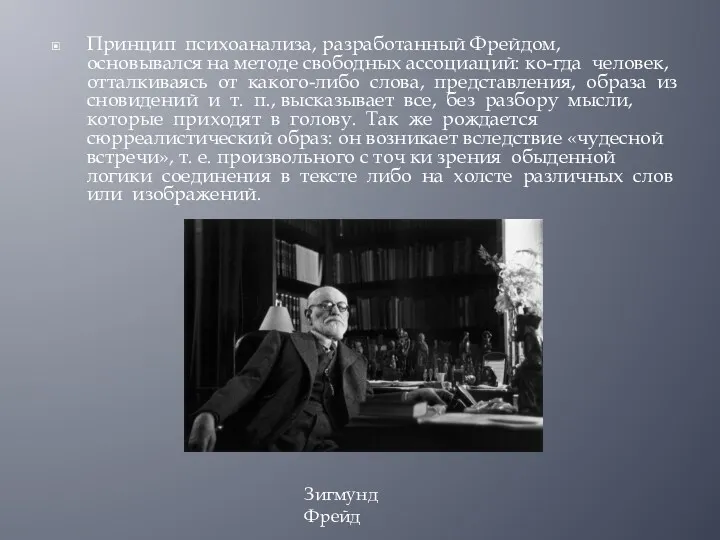 Принцип психоанализа, разработанный Фрейдом, основывался на методе свободных ассоциаций: ко-гда человек, отталкиваясь от какого-либо слова, представления, образа из сновидений и т. п., высказывает все, без разбору мысли, которые приходят в голову. Так же рождается сюрреалистический образ: он возникает вследствие «чудесной встречи», т. е. произвольного с точ ки зрения обыденной логики соединения в тексте либо на холсте различных слов или изображений.

Зигмунд Фрейд